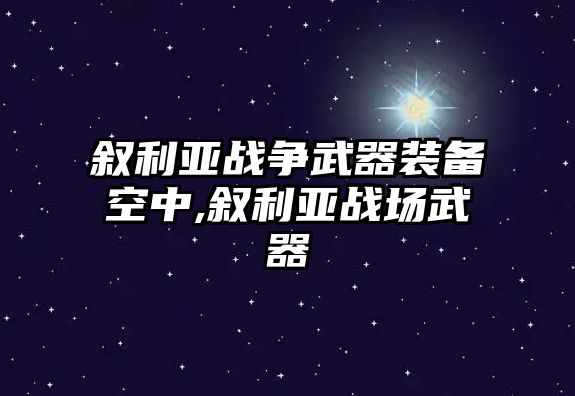 叙利亚战争武器装备空中,叙利亚战场武器